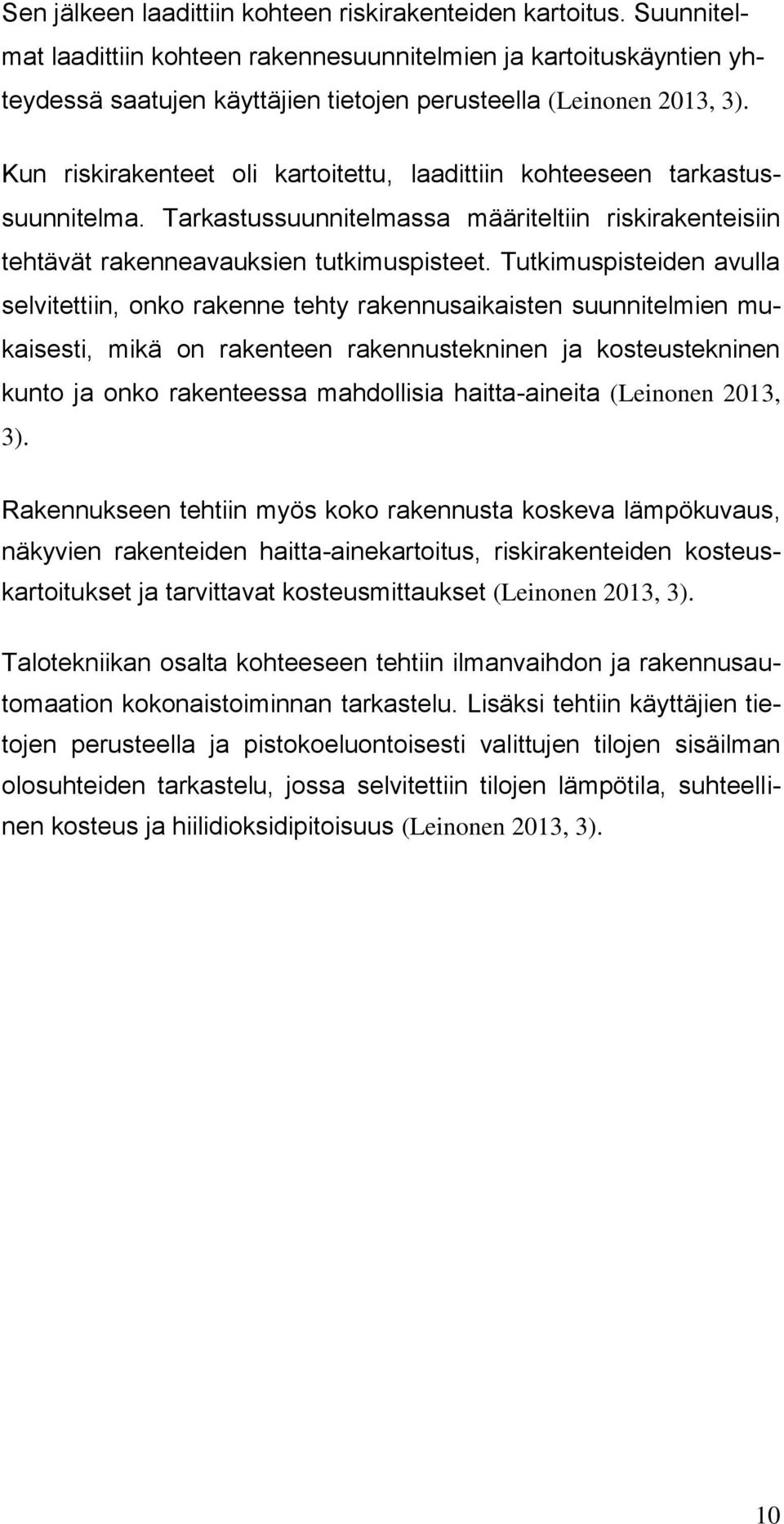 Sen jälkeen laadittiin kohteen riskirakenteiden kartoitus. Suunnitelmat laadittiin kohteen rakennesuunnitelmien ja kartoituskäyntien yhteydessä saatujen käyttäjien tietojen perusteella (Leinonen 2013, 3).

Kun riskirakenteet oli kartoitettu, laadittiin kohteeseen tarkastussuunnitelma. Tarkastussuunnitelmassa määriteltiin riskirakenteisiin tehtävät rakenneavauksien tutkimuspisteet. Tutkimuspisteiden avulla selvitettiin, onko rakenne tehty rakennusaikaisten suunnitelmien mukaisesti, mikä on rakenteen rakennustekninen ja kosteustekninen kunto ja onko rakenteessa mahdollisia haitta-aineita (Leinonen 2013, 3).

Rakennukseen tehtiin myös koko rakennusta koskeva lämpökuvaus, näkyvien rakenteiden haitta-ainekartoitus, riskirakenteiden kosteuskartoitukset ja tarvittavat kosteusmittaukset (Leinonen 2013, 3).

Talotekniikan osalta kohteeseen tehtiin ilmanvaihdon ja rakennusautomaation kokonaistoiminnan tarkastelu. Lisäksi tehtiin käyttäjien tietojen perusteella ja pistokoeluontoisesti valittujen tilojen sisäilman olosuhteiden tarkastelu, jossa selvitettiin tilojen lämpötila, suhteellinen kosteus ja hiilidioksidipitoisuus (Leinonen 2013, 3).

10